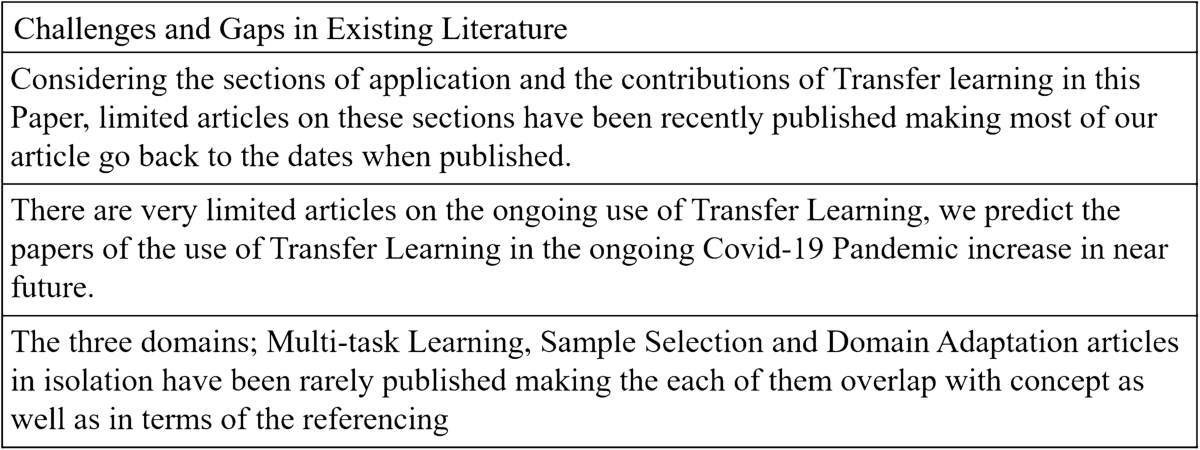 | Challenges and Gaps in Existing Literature |
|---|
| Considering the sections of application and the contributions of Transfer learning in this Paper, limited articles on these sections have been recently published making most of our article go back to the dates when published. |
| There are very limited articles on the ongoing use of Transfer Learning, we predict the papers of the use of Transfer Learning in the ongoing Covid-19 Pandemic increase in near future. |
| The three domains; Multi-task Learning, Sample Selection and Domain Adaptation articles in isolation have been rarely published making the each of them overlap with concept as well as in terms of the referencing |